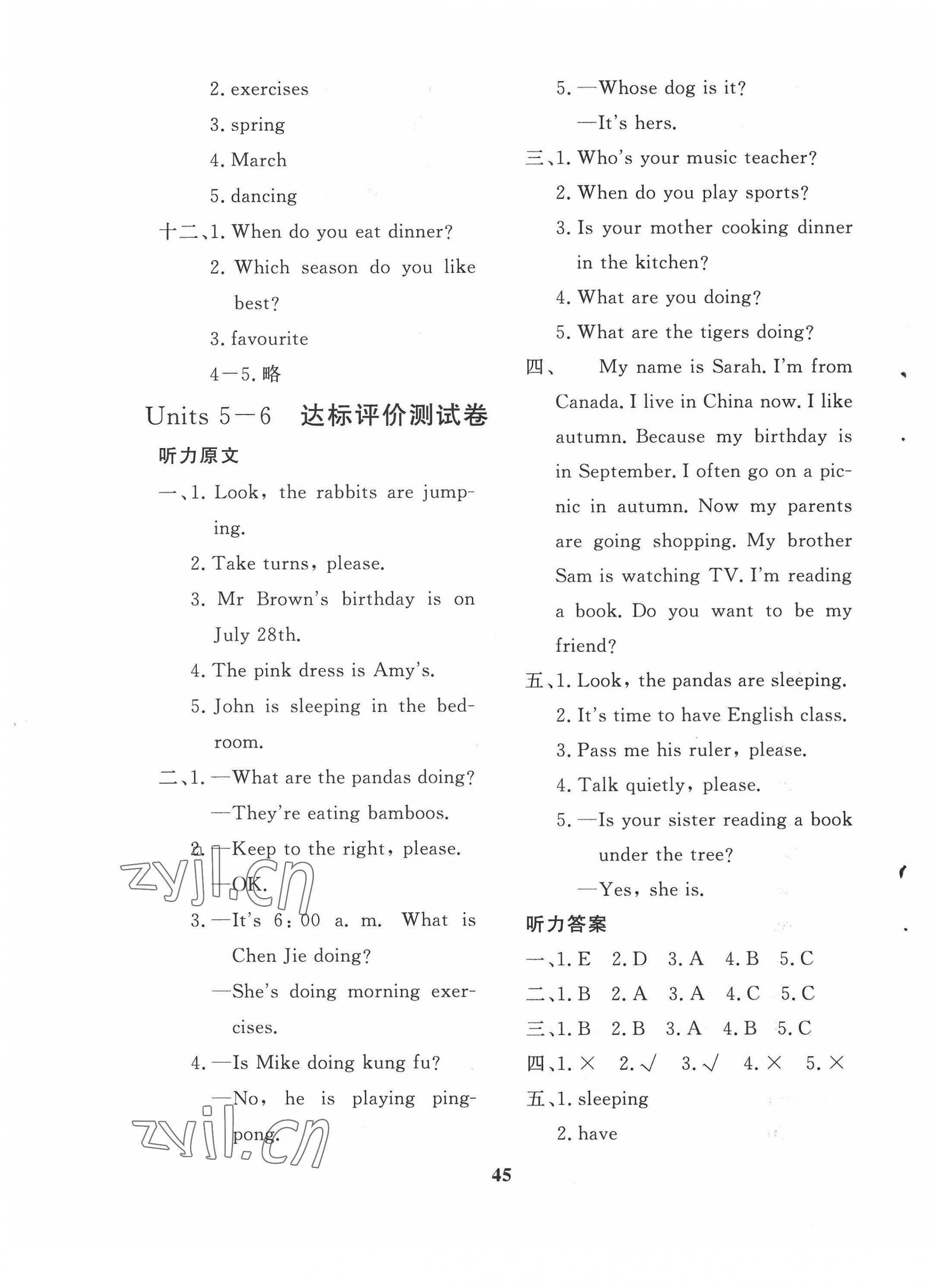 2. exercises

3. spring

4. March

5. dancing

十二、1. When do you eat dinner?

2. Which season do you like best?

3. favourite

4—5. 略

Units 5—6 达标评价测试卷

听力原文

一、1. Look, the rabbits are jumping.

2. Take turns, please.

3. Mr Brown's birthday is on July 28th.

4. The pink dress is Amy's.

5. John is sleeping in the bedroom.

二、1. —What are the pandas doing?

—They're eating bamboos.

2. —Keep to the right, please.

—OK.

3. —It's 6:00 a. m. What is Chen Jie doing?

—She's doing morning exercises.

4. —Is Mike doing kung fu?

—No, he is playing ping-pong.

zyjl.cn

zyjl.cn

5. —Whose dog is it?

—It's hers.

三、1. Who's your music teacher?

2. When do you play sports?

3. Is your mother cooking dinner in the kitchen?

4. What are you doing?

5. What are the tigers doing?

四、 My name is Sarah. I'm from Canada. I live in China now. I like autumn. Because my birthday is in September. I often go on a picnic in autumn. Now my parents are going shopping. My brother Sam is watching TV. I'm reading a book. Do you want to be my friend?

五、1. Look, the pandas are sleeping.

2. It's time to have English class.

3. Pass me his ruler, please.

4. Talk quietly, please.

5. —Is your sister reading a book under the tree?

—Yes, she is.

听力答案

一、1. E 2. D 3. A 4. B 5. C

二、1. B 2. A 3. A 4. C 5. C

三、1. B 2. B 3. A 4. B 5. C

四、1. × 2. √ 3. √ 4. × 5. ×

五、1. sleeping

2. have

45